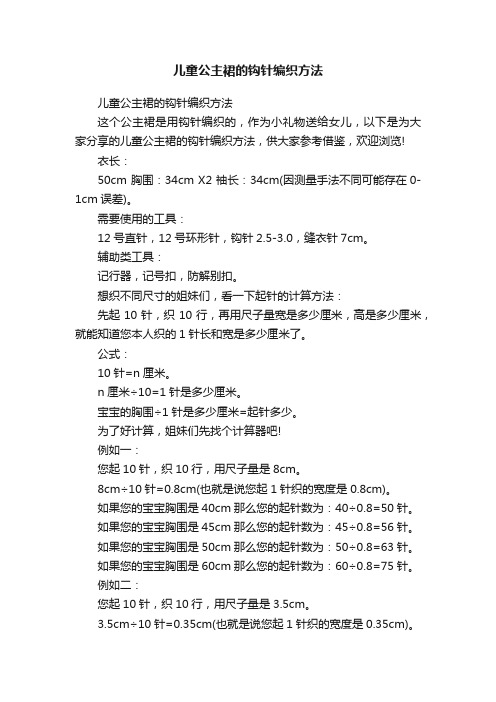 儿童公主裙的钩针编织方法

儿童公主裙的钩针编织方法

这个公主裙是用钩针编织的，作为小礼物送给女儿，以下是为大家分享的儿童公主裙的钩针编织方法，供大家参考借鉴，欢迎浏览!

衣长：

50cm 胸围：34cm X2 袖长：34cm(因测量手法不同可能存在 0-1cm 误差)。

需要使用的工具：

12 号直针，12 号环形针，钩针 2.5-3.0，缝衣针 7cm。

辅助类工具：

记行器，记号扣，防解别扣。

想织不同尺寸的姐妹们，看一下起针的计算方法：

先起 10 针，织 10 行，再用尺子量宽是多少厘米，高是多少厘米，就能知道您本人织的 1 针长和宽是多少厘米了。

公式：

10 针=n 厘米。

n 厘米÷10=1 针是多少厘米。

宝宝的胸围÷1 针是多少厘米=起针多少。

为了好计算，姐妹们先找个计算器吧!

例如一：

您起 10 针，织 10 行，用尺子量是 8cm。

8cm÷10 针=0.8cm(也就是说您起 1 针织的宽度是 0.8cm)。

如果您的宝宝胸围是 40cm 那么您的起针数为：40÷0.8=50 针。

如果您的宝宝胸围是 45cm 那么您的起针数为：45÷0.8=56 针。

如果您的宝宝胸围是 50cm 那么您的起针数为：50÷0.8=63 针。

如果您的宝宝胸围是 60cm 那么您的起针数为：60÷0.8=75 针。

例如二：

您起 10 针，织 10 行，用尺子量是 3.5cm。

3.5cm÷10 针=0.35cm(也就是说您起 1 针织的宽度是 0.35cm)。